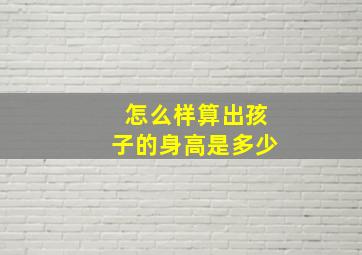 怎么样算出孩子的身高是多少